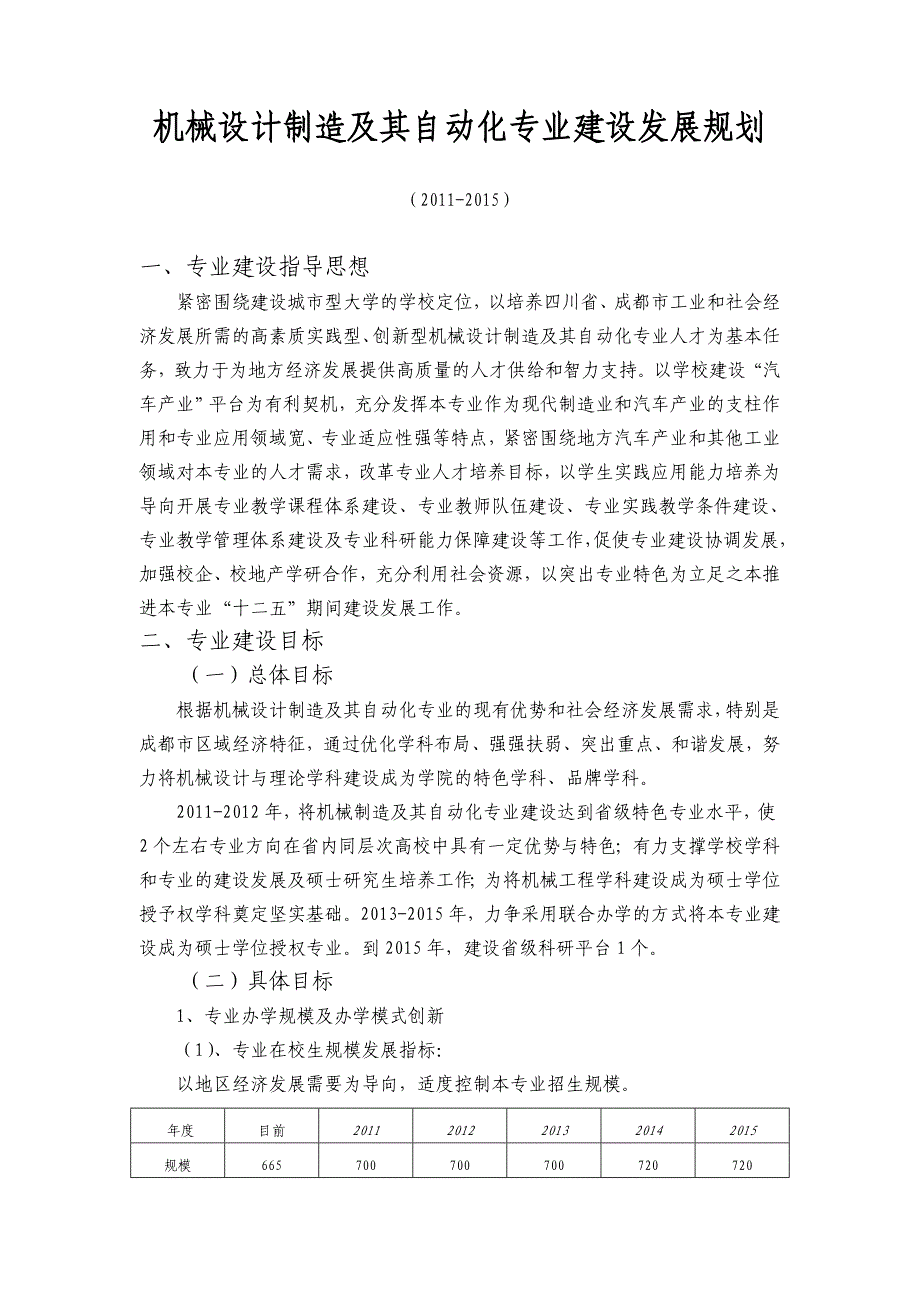 机械设计制造及其自动化专业建设发展规划

（2011-2015）

一、专业建设指导思想

紧密围绕建设城市型大学的学校定位，以培养四川省、成都市工业和社会经济发展所需的高素质实践型、创新型机械设计制造及其自动化专业人才为基本任务，致力于为地方经济发展提供高质量的人才供给和智力支持。以学校建设“汽车产业”平台为有利契机，充分发挥本专业作为现代制造业和汽车产业的支柱作用和专业应用领域宽、专业适应性强等特点，紧密围绕地方汽车产业和其他工业领域对本专业的人才需求，改革专业人才培养目标，以学生实践应用能力培养为导向开展专业教学课程体系建设、专业教师队伍建设、专业实践教学条件建设、专业教学管理体系建设及专业科研能力保障建设等工作，促使专业建设协调发展，加强校企、校地产学研合作，充分利用社会资源，以突出专业特色为立足之本推进本专业“十二五”期间建设发展工作。

二、专业建设目标

（一）总体目标

根据机械设计制造及其自动化专业的现有优势和社会经济发展需求，特别是成都市区域经济特征，通过优化学科布局、强强扶弱、突出重点、和谐发展，努力将机械设计与理论学科建设成为学院的特色学科、品牌学科。

2011-2012 年，将机械制造及其自动化专业建设达到省级特色专业水平，使 2 个左右专业方向在省内同层次高校中具有一定优势与特色；有力支撑学校学科和专业的建设发展及硕士研究生培养工作；为将机械工程学科建设成为硕士学位授予权学科奠定坚实基础。2013-2015 年，力争采用联合办学的方式将本专业建设成为硕士学位授权专业。到 2015 年，建设省级科研平台 1 个。

（二）具体目标

1、专业办学规模及办学模式创新

（1）、专业在校生规模发展指标：

以地区经济发展需要为导向，适度控制本专业招生规模。

| 年度 | 目前 | 2011 | 2012 | 2013 | 2014 | 2015 |
|---|---|---|---|---|---|---|
| 规模 | 665 | 700 | 700 | 700 | 720 | 720 |